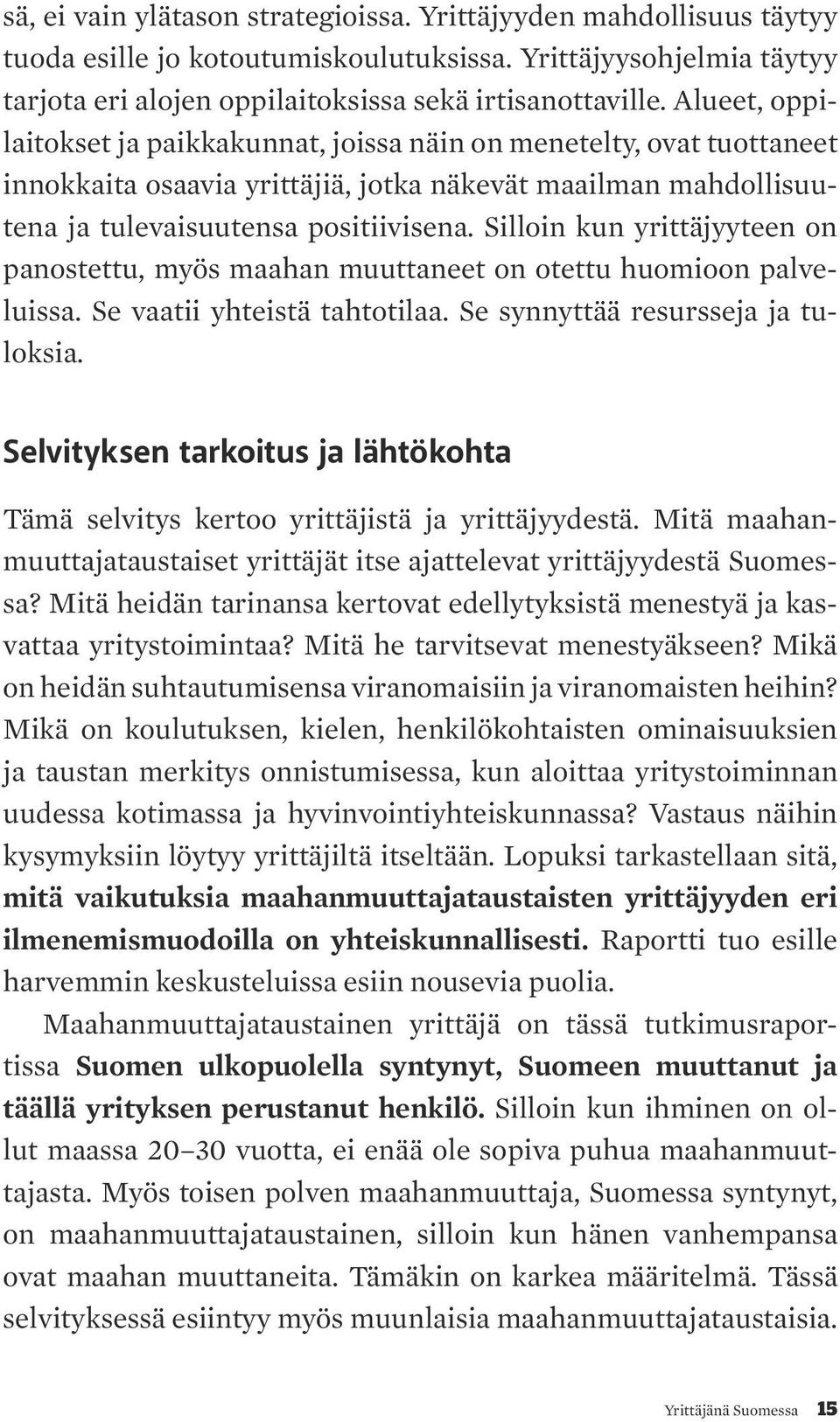 sä, ei vain ylätason strategioissa. Yrittäjyyden mahdollisuus täytyy tuoda esille jo kotoutumiskoulutuksissa. Yrittäjyysohjelmia täytyy tarjota eri alojen oppilaitoksissa sekä irtisanottaville. Alueet, oppilaitokset ja paikkakunnat, joissa näin on menetelty, ovat tuottaneet innokkaita osaavia yrittäjiä, jotka näkevät maailman mahdollisuutena ja tulevaisuutensa positiivisena. Silloin kun yrittäjyyteen on panostettu, myös maahan muuttaneet on otettu huomioon palveluissa. Se vaatii yhteistä tahtotilaa. Se synnyttää resursseja ja tuloksia.

Selvityksen tarkoitus ja lähtökohta

Tämä selvitys kertoo yrittäjistä ja yrittäjyydestä. Mitä maahanmuuttajataustaiset yrittäjät itse ajattelevat yrittäjyydestä Suomessa? Mitä heidän tarinansa kertovat edellytyksistä menestyä ja kasvattaa yritystoimintaa? Mitä he tarvitsevat menestyäkseen? Mikä on heidän suhtautumisensa viranomaisiin ja viranomaisten heihin? Mikä on koulutuksen, kielen, henkilökohtaisten ominaisuuksien ja taustan merkitys onnistumisessa, kun aloittaa yritystoiminnan uudessa kotimassa ja hyvinvointiyhteiskunnassa? Vastaus näihin kysymyksiin löytyy yrittäjiltä itseltään. Lopuksi tarkastellaan sitä, mitä vaikutuksia maahanmuuttajataustaisten yrittäjyyden eri ilmenemismuodoilla on yhteiskunnallisesti. Raportti tuo esille harvemmin keskusteluissa esiin nousevia puolia.

Maahanmuuttajataustainen yrittäjä on tässä tutkimusraportissa Suomen ulkopuolella syntynyt, Suomeen muuttanut ja täällä yrityksen perustanut henkilö. Silloin kun ihminen on ollut maassa 20–30 vuotta, ei enää ole sopiva puhua maahanmuuttajasta. Myös toisen polven maahanmuuttaja, Suomessa syntynyt, on maahanmuuttajataustainen, silloin kun hänen vanhempansa ovat maahan muuttaneita. Tämäkin on karkea määritelmä. Tässä selvityksessä esiintyy myös muunlaisia maahanmuuttajataustaisia.

Yrittäjänä Suomessa 15